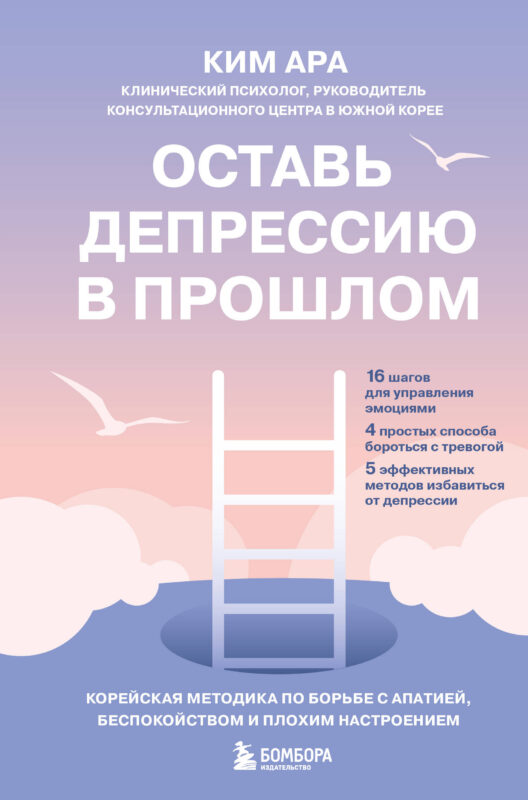 КИМ АРА

КЛИНИЧЕСКИЙ ПСИХОЛОГ, РУКОВОДИТЕЛЬ КОНСУЛЬТАЦИОННОГО ЦЕНТРА В ЮЖНОЙ КОРЕЕ

ОСТАВЬ ДЕПРЕССИЮ В ПРОШЛОМ

16 шагов для управления эмоциями

4 простых способа бороться с тревогой

5 эффективных методов избавиться от депрессии

КОРЕЙСКАЯ МЕТОДИКА ПО БОРЬБЕ С АПАТИЕЙ, БЕСПОКОЙСТВОМ И ПЛОХИМ НАСТРОЕНИЕМ

БОМБОРА
ИЗДАТЕЛЬСТВО